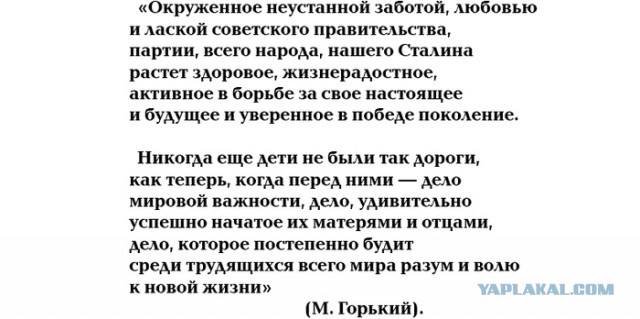 «Окруженное неустанной заботой, любовью и лаской советского правительства, партии, всего народа, нашего Сталина растет здоровое, жизнерадостное, активное в борьбе за свое настоящее и будущее и уверенное в победе поколение.

Никогда еще дети не были так дороги, как теперь, когда перед ними — дело мировой важности, дело, удивительно успешно начатое их матерями и отцами, дело, которое постепенно будит среди трудящихся всего мира разум и волю к новой жизни»

(М. Горький).

YAPLAKAL.COM